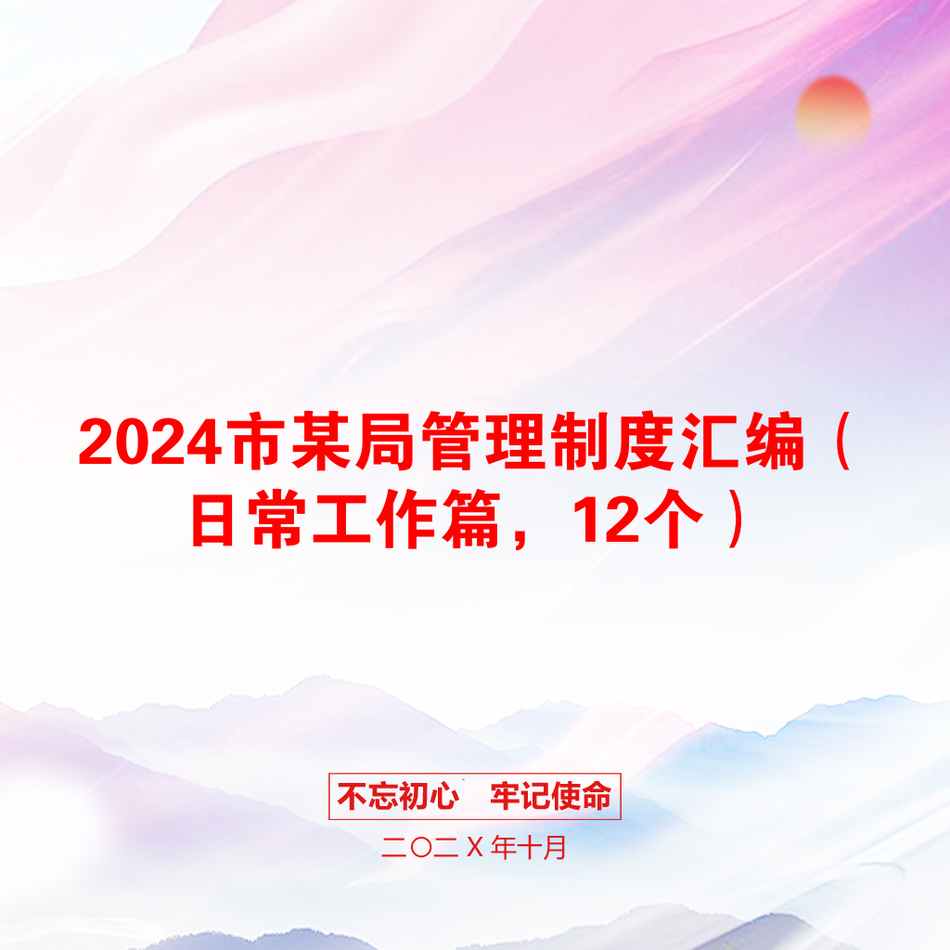 2024市某局管理制度汇编（日常工作篇，12个）

不忘初心　牢记使命

二〇二X年十月